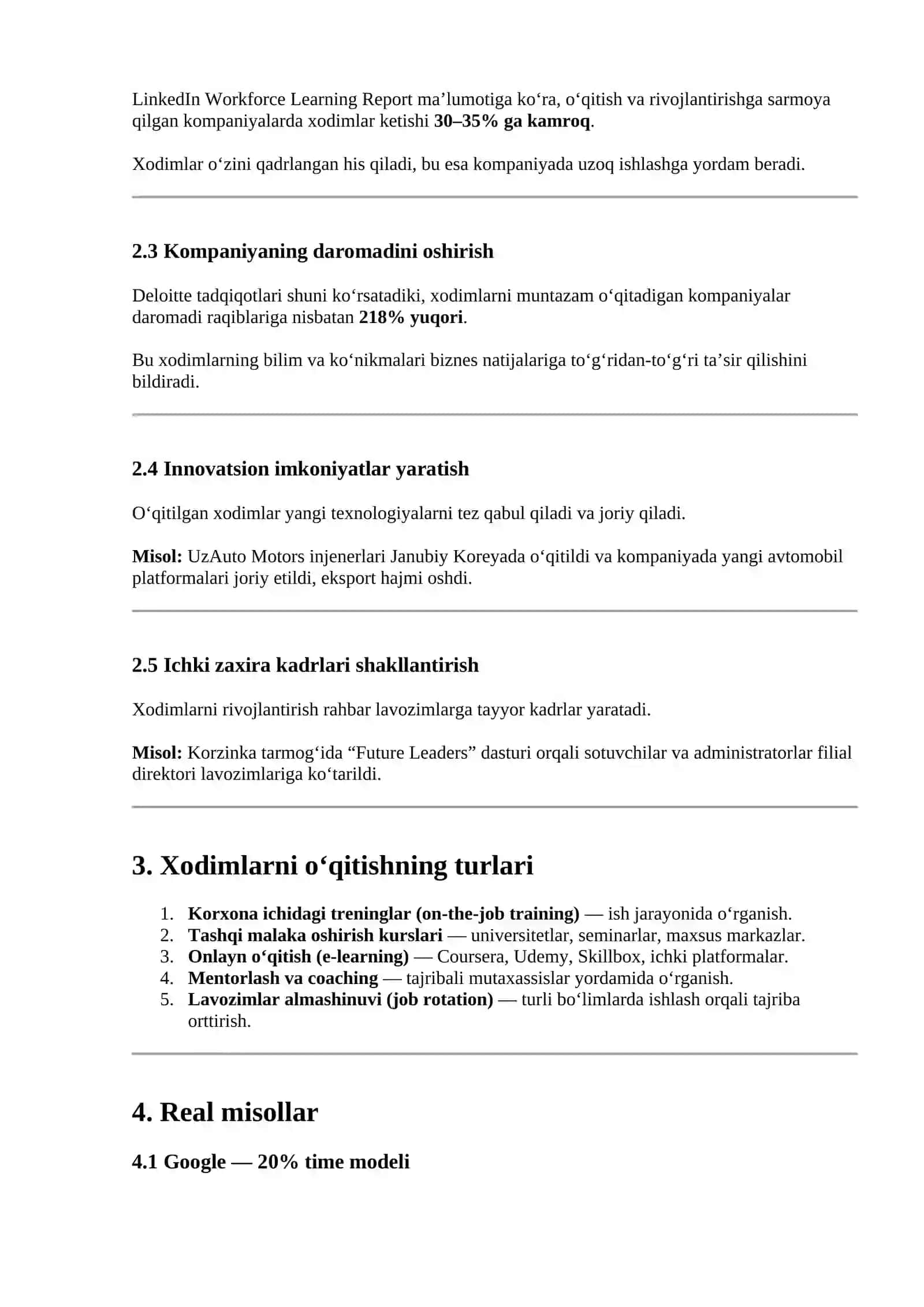 LinkedIn Workforce Learning Report ma’lumotiga ko‘ra, o‘qitish va rivojlantirishga sarmoya qilgan kompaniyalarda xodimlar ketishi 30–35% ga kamroq.

Xodimlar o‘zini qadrlangan his qiladi, bu esa kompaniyada uzoq ishlashga yordam beradi.

2.3 Kompaniyaning daromadini oshirish

Deloitte tadqiqotlari shuni ko‘rsatadiki, xodimlarni muntazam o‘qitadigan kompaniyalar daromadi raqiblariga nisbatan 218% yuqori.

Bu xodimlarning bilim va ko‘nikmalari biznes natijalariga to‘g‘ridan-to‘g‘ri ta’sir qilishini bildiradi.

2.4 Innovatsion imkoniyatlar yaratish

O‘qitilgan xodimlar yangi texnologiyalarni tez qabul qiladi va joriy qiladi.

Misol: UzAuto Motors injenerlari Janubiy Koreyada o‘qitildi va kompaniyada yangi avtomobil platformalari joriy etildi, eksport hajmi oshdi.

2.5 Ichki zaxira kadrlari shakllantirish

Xodimlarni rivojlantirish rahbar lavozimlarga tayyor kadrlar yaratadi.

Misol: Korzinka tarmog‘ida “Future Leaders” dasturi orqali sotuvchilar va administratorlar filial direktori lavozimlariga ko‘tarildi.

3. Xodimlarni o‘qitishning turlari

1. Korxona ichidagi treninglar (on-the-job training) — ish jarayonida o‘rganish.
2. Tashqi malaka oshirish kurslari — universitetlar, seminarlar, maxsus markazlar.
3. Onlayn o‘qitish (e-learning) — Coursera, Udemy, Skillbox, ichki platformalar.
4. Mentorlash va coaching — tajribali mutaxassislar yordamida o‘rganish.
5. Lavozimlar almashinuvi (job rotation) — turli bo‘limlarda ishlash orqali tajriba orttirish.

4. Real misollar

4.1 Google — 20% time modeli